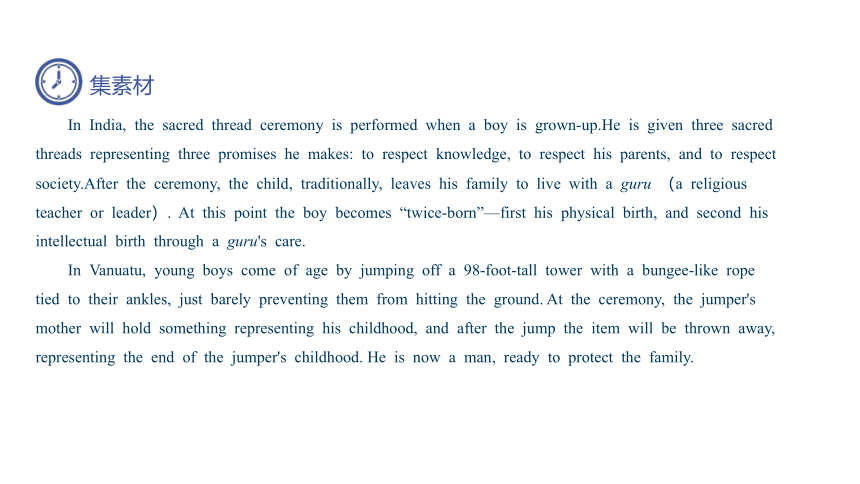 集素材

In India, the sacred thread ceremony is performed when a boy is grown-up.He is given three sacred threads representing three promises he makes: to respect knowledge, to respect his parents, and to respect society.After the ceremony, the child, traditionally, leaves his family to live with a guru （a religious teacher or leader）. At this point the boy becomes “twice-born”—first his physical birth, and second his intellectual birth through a guru's care.

In Vanuatu, young boys come of age by jumping off a 98-foot-tall tower with a bungee-like rope tied to their ankles, just barely preventing them from hitting the ground. At the ceremony, the jumper's mother will hold something representing his childhood, and after the jump the item will be thrown away, representing the end of the jumper's childhood. He is now a man, ready to protect the family.